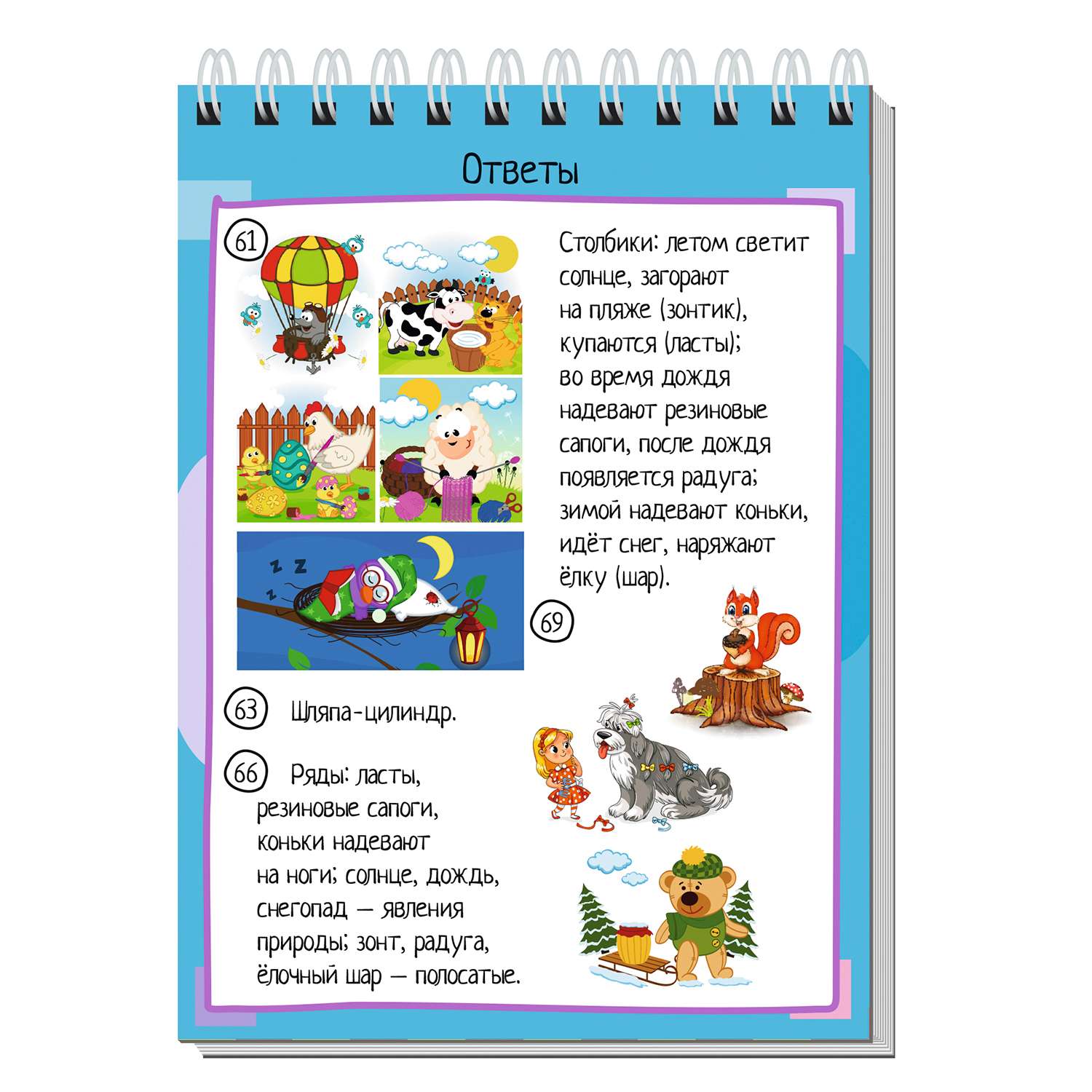 Ответы

61

Столбики: летом светит солнце, загорают на пляже (зонтик), купаются (ласты); во время дождя надевают резиновые сапоги, после дождя появляется радуга; зимой надевают коньки, идёт снег, наряжают ёлку (шар).

69

63 Шляпа-цилиндр.

66 Ряды: ласты, резиновые сапоги, коньки надевают на ноги; солнце, дождь, снегопад — явления природы; зонт, радуга, ёлочный шар — полосатые.